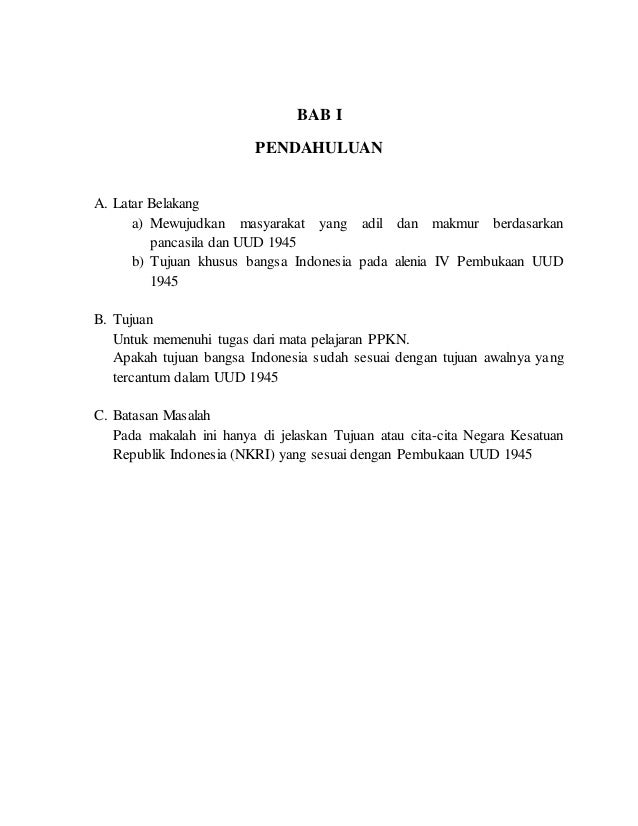 BAB I

PENDAHULUAN

A. Latar Belakang

a) Mewujudkan masyarakat yang adil dan makmur berdasarkan pancasila dan UUD 1945

b) Tujuan khusus bangsa Indonesia pada alenia IV Pembukaan UUD 1945

B. Tujuan

Untuk memenuhi tugas dari mata pelajaran PPKN.

Apakah tujuan bangsa Indonesia sudah sesuai dengan tujuan awalnya yang tercantum dalam UUD 1945

C. Batasan Masalah

Pada makalah ini hanya di jelaskan Tujuan atau cita-cita Negara Kesatuan Republik Indonesia (NKRI) yang sesuai dengan Pembukaan UUD 1945